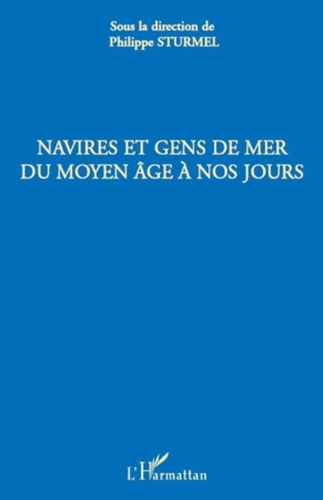 Sous la direction de
Philippe STURMEL

NAVIRES ET GENS DE MER
DU MOYEN ÂGE À NOS JOURS

L'Harmattan